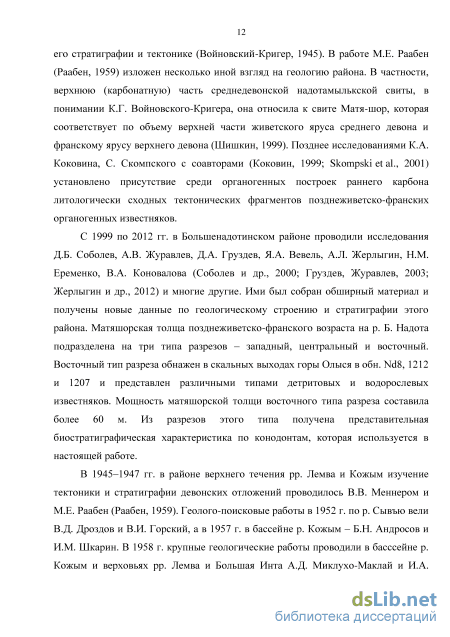 12

его стратиграфии и тектонике (Войновский-Кригер, 1945). В работе М.Е. Раабен (Раабен, 1959) изложен несколько иной взгляд на геологию района. В частности, верхнюю (карбонатную) часть среднедевонской надотамылькской свиты, в понимании К.Г. Войновского-Кригера, она относила к свите Матя-шор, которая соответствует по объему верхней части живетского яруса среднего девона и франскому ярусу верхнего девона (Шишкин, 1999). Позднее исследованиями К.А. Коковина, С. Скомпского с соавторами (Коковин, 1999; Skompski et al., 2001) установлено присутствие среди органогенных построек раннего карбона литологически сходных тектонических фрагментов позднеживетско-франских органогенных известняков.

С 1999 по 2012 гг. в Большенадотинском районе проводили исследования Д.Б. Соболев, А.В. Журавлев, Д.А. Груздев, Я.А. Вевель, А.Л. Жерлыгин, Н.М. Еременко, В.А. Коновалова (Соболев и др., 2000; Груздев, Журавлев, 2003; Жерлыгин и др., 2012) и многие другие. Ими был собран обширный материал и получены новые данные по геологическому строению и стратиграфии этого района. Матяшорская толща позднеживетско-франского возраста на р. Б. Надота подразделена на три типа разрезов – западный, центральный и восточный. Восточный тип разреза обнажен в скальных выходах горы Олыся в обн. Nd8, 1212 и 1207 и представлен различными типами детритовых и водорослевых известняков. Мощность матяшорской толщи восточного типа разреза составила более 60 м. Из разрезов этого типа получена представительная биостратиграфическая характеристика по конодонтам, которая используется в настоящей работе.

В 1945–1947 гг. в районе верхнего течения рр. Лемва и Кожым изучение тектоники и стратиграфии девонских отложений проводилось В.В. Меннером и М.Е. Раабен (Раабен, 1959). Геолого-поисковые работы в 1952 г. по р. Сывью вели В.Д. Дроздов и В.И. Горский, а в 1957 г. в бассейне р. Кожым – Б.Н. Андросов и И.М. Шкарин. В 1958 г. крупные геологические работы проводили в басссейне р. Кожым и верховьях рр. Лемва и Большая Инта А.Д. Миклухо-Маклай и И.А.

dsLib.net
библиотека диссертаций